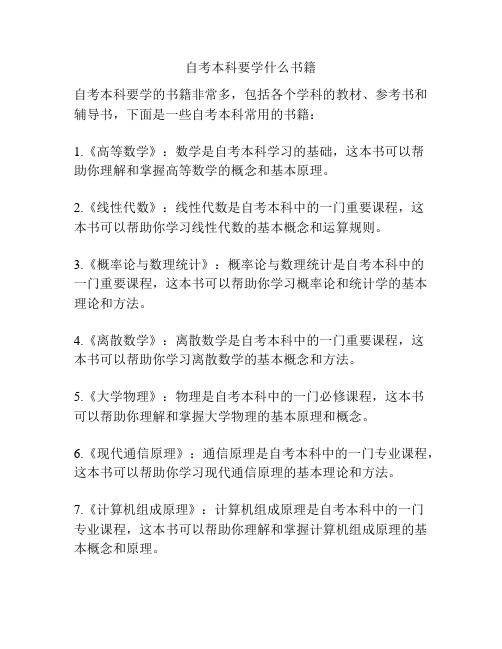 自考本科要学什么书籍

自考本科要学的书籍非常多，包括各个学科的教材、参考书和辅导书，下面是一些自考本科常用的书籍：

1.《高等数学》：数学是自考本科学习的基础，这本书可以帮助你理解和掌握高等数学的概念和基本原理。

2.《线性代数》：线性代数是自考本科中的一门重要课程，这本书可以帮助你学习线性代数的基本概念和运算规则。

3.《概率论与数理统计》：概率论与数理统计是自考本科中的一门重要课程，这本书可以帮助你学习概率论和统计学的基本理论和方法。

4.《离散数学》：离散数学是自考本科中的一门重要课程，这本书可以帮助你学习离散数学的基本概念和方法。

5.《大学物理》：物理是自考本科中的一门必修课程，这本书可以帮助你理解和掌握大学物理的基本原理和概念。

6.《现代通信原理》：通信原理是自考本科中的一门专业课程，这本书可以帮助你学习现代通信原理的基本理论和方法。

7.《计算机组成原理》：计算机组成原理是自考本科中的一门专业课程，这本书可以帮助你理解和掌握计算机组成原理的基本概念和原理。